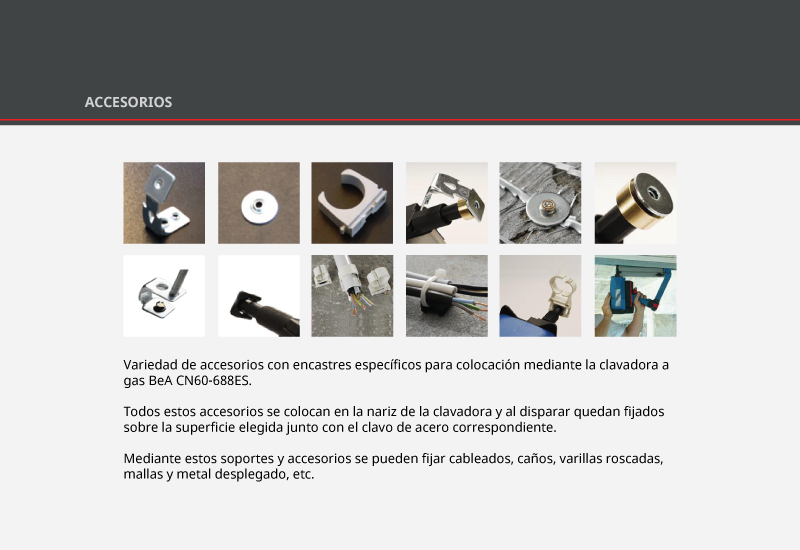 ACCESORIOS

Variedad de accesorios con encastres específicos para colocación mediante la clavadora a gas BeA CN60-688ES.

Todos estos accesorios se colocan en la nariz de la clavadora y al disparar quedan fijados sobre la superficie elegida junto con el clavo de acero correspondiente.

Mediante estos soportes y accesorios se pueden fijar cableados, caños, varillas roscadas, mallas y metal desplegado, etc.